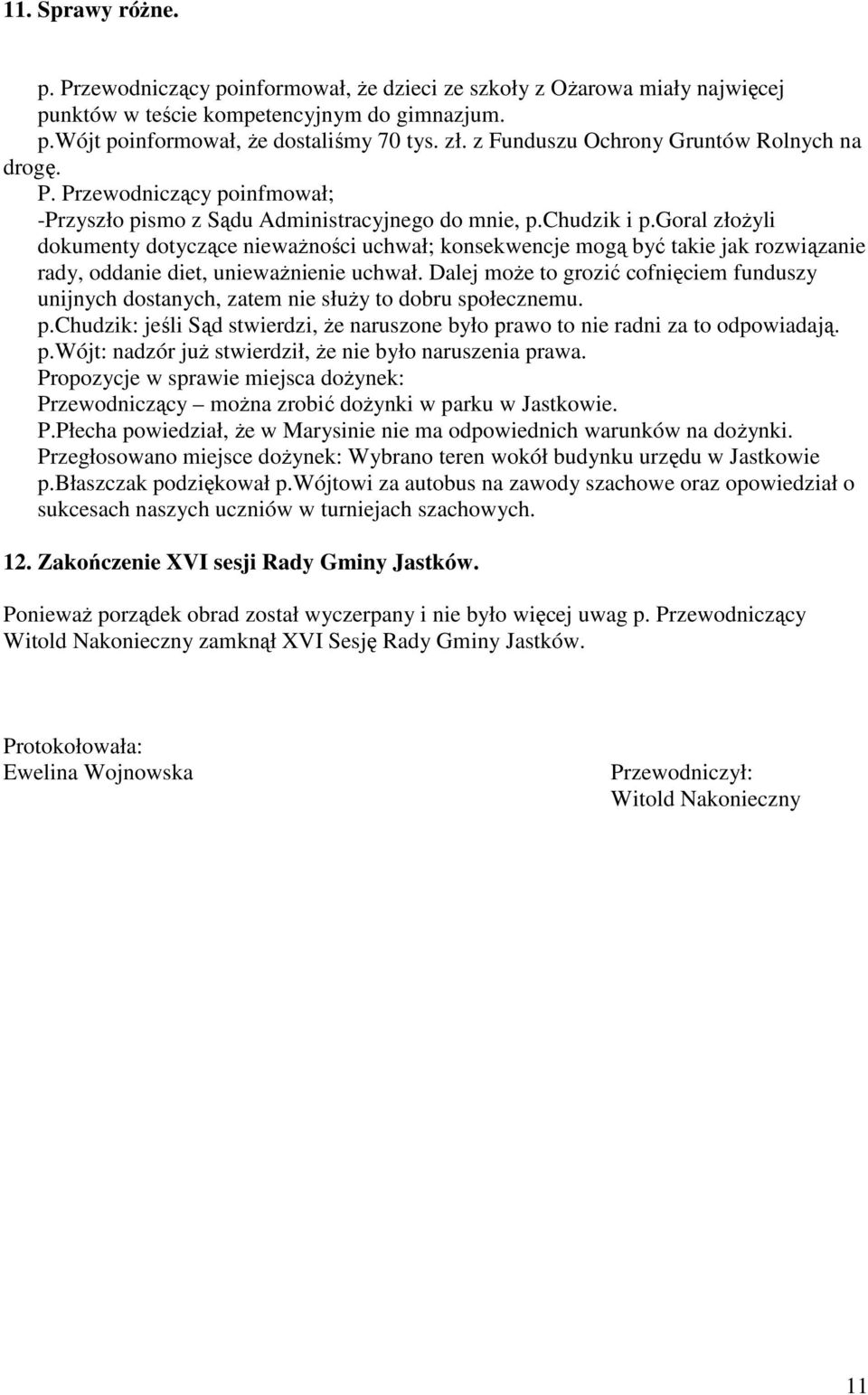 11. Sprawy różne.

p. Przewodniczący poinformował, że dzieci ze szkoły z Ożarowa miały najwięcej punktów w teście kompetencyjnym do gimnazjum.
p.Wójt poinformował, że dostaliśmy 70 tys. zł. z Funduszu Ochrony Gruntów Rolnych na drogę.
P. Przewodniczący poinfmował;
-Przyszło pismo z Sądu Administracyjnego do mnie, p.Chudzik i p.Goral złożyli dokumenty dotyczące nieważności uchwał; konsekwencje mogą być takie jak rozwiązanie rady, oddanie diet, unieważnienie uchwał. Dalej może to grozić cofnięciem funduszy unijnych dostanych, zatem nie służy to dobru społecznemu.
p.Chudzik: jeśli Sąd stwierdzi, że naruszone było prawo to nie radni za to odpowiadają.
p.Wójt: nadzór już stwierdził, że nie było naruszenia prawa.
Propozycje w sprawie miejsca dożynek:
Przewodniczący – można zrobić dożynki w parku w Jastkowie.
P.Płecha powiedział, że w Marysinie nie ma odpowiednich warunków na dożynki.
Przegłosowano miejsce dożynek: Wybrano teren wokół budynku urzędu w Jastkowie
p.Błaszczak podziękował p.Wójtowi za autobus na zawody szachowe oraz opowiedział o sukcesach naszych uczniów w turniejach szachowych.

12. Zakończenie XVI sesji Rady Gminy Jastków.

Ponieważ porządek obrad został wyczerpany i nie było więcej uwag p. Przewodniczący Witold Nakonieczny zamknął XVI Sesję Rady Gminy Jastków.

Protokołowała:
Ewelina Wojnowska

Przewodniczył:
Witold Nakonieczny

11